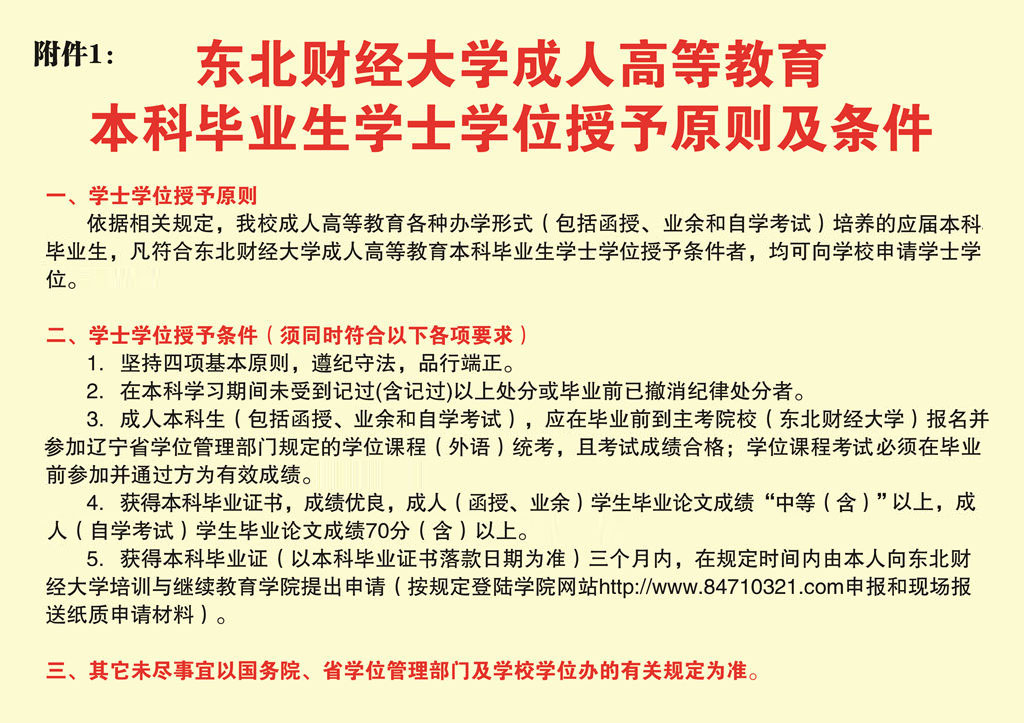 附件1：

东北财经大学成人高等教育
本科毕业生学士学位授予原则及条件

一、学士学位授予原则

依据相关规定，我校成人高等教育各种办学形式（包括函授、业余和自学考试）培养的应届本科毕业生，凡符合东北财经大学成人高等教育本科毕业生学士学位授予条件者，均可向学校申请学士学位。

二、学士学位授予条件（须同时符合以下各项要求）

1. 坚持四项基本原则，遵纪守法，品行端正。

2. 在本科学习期间未受到记过(含记过)以上处分或毕业前已撤消纪律处分者。

3. 成人本科生（包括函授、业余和自学考试），应在毕业前到主考院校（东北财经大学）报名并参加辽宁省学位管理部门规定的学位课程（外语）统考，且考试成绩合格；学位课程考试必须在毕业前参加并通过方为有效成绩。

4. 获得本科毕业证书，成绩优良，成人（函授、业余）学生毕业论文成绩“中等（含）”以上，成人（自学考试）学生毕业论文成绩70分（含）以上。

5. 获得本科毕业证（以本科毕业证书落款日期为准）三个月内，在规定时间内由本人向东北财经大学培训与继续教育学院提出申请（按规定登陆学院网站http://www.84710321.com申报和现场报送纸质申请材料）。

三、其它未尽事宜以国务院、省学位管理部门及学校学位办的有关规定为准。